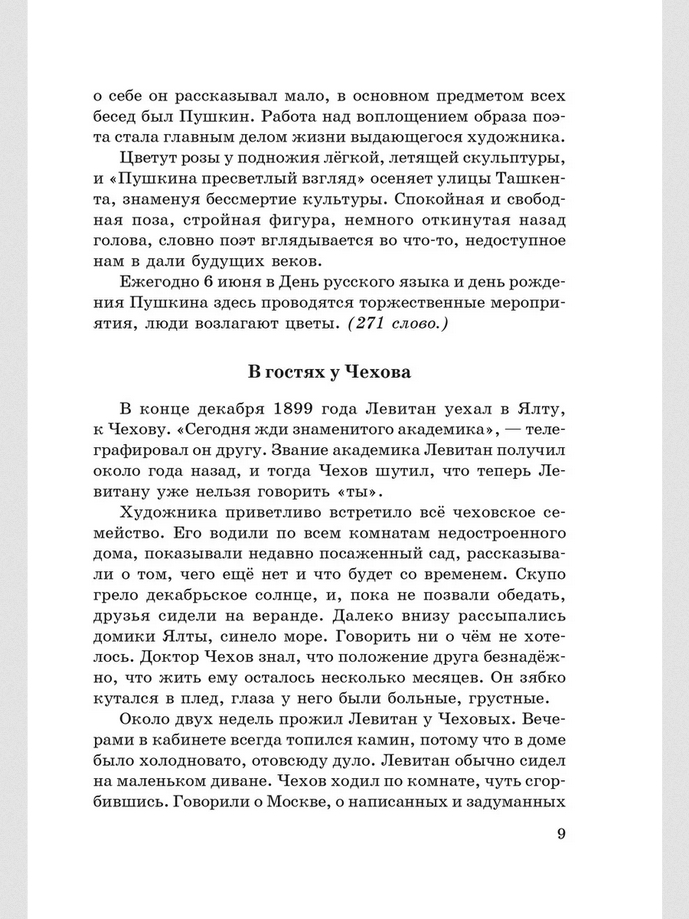 о себе он рассказывал мало, в основном предметом всех бесед был Пушкин. Работа над воплощением образа поэта стала главным делом жизни выдающегося художника.

Цветут розы у подножия лёгкой, летящей скульптуры, и «Пушкина пресветлый взгляд» осеняет улицы Ташкента, знаменуя бессмертие культуры. Спокойная и свободная поза, стройная фигура, немного откинутая назад голова, словно поэт вглядывается во что-то, недоступное нам в дали будущих веков.

Ежегодно 6 июня в День русского языка и день рождения Пушкина здесь проводятся торжественные мероприятия, люди возлагают цветы. (271 слово.)

В гостях у Чехова

В конце декабря 1899 года Левитан уехал в Ялту, к Чехову. «Сегодня жди знаменитого академика», — телеграфировал он другу. Звание академика Левитан получил около года назад, и тогда Чехов шутил, что теперь Левитану уже нельзя говорить «ты».

Художника приветливо встретило всё чеховское семейство. Его водили по всем комнатам недостроенного дома, показывали недавно посаженный сад, рассказывали о том, чего ещё нет и что будет со временем. Скупо грело декабрьское солнце, и, пока не позвали обедать, друзья сидели на веранде. Далеко внизу рассыпались домики Ялты, синело море. Говорить ни о чём не хотелось. Доктор Чехов знал, что положение друга безнадёжно, что жить ему осталось несколько месяцев. Он зябко кутался в плед, глаза у него были больные, грустные.

Около двух недель прожил Левитан у Чеховых. Вечерами в кабинете всегда топился камин, потому что в доме было холодновато, отовсюду дуло. Левитан обычно сидел на маленьком диване. Чехов ходил по комнате, чуть сгорбившись. Говорили о Москве, о написанных и задуманных

9